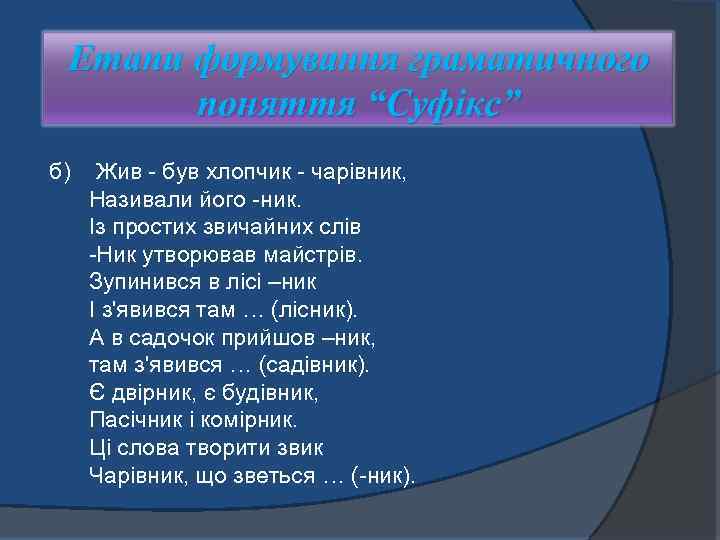 Етапи формування граматичного поняття “Суфікс”

б) Жив - був хлопчик - чарівник,
Називали його -ник.
Із простих звичайних слів
-Ник утворював майстрів.
Зупинився в лісі –ник
І з'явився там … (лісник).
А в садочок прийшов –ник,
там з'явився … (садівник).
Є двірник, є будівник,
Пасічник і комірник.
Ці слова творити звик
Чарівник, що зветься … (-ник).